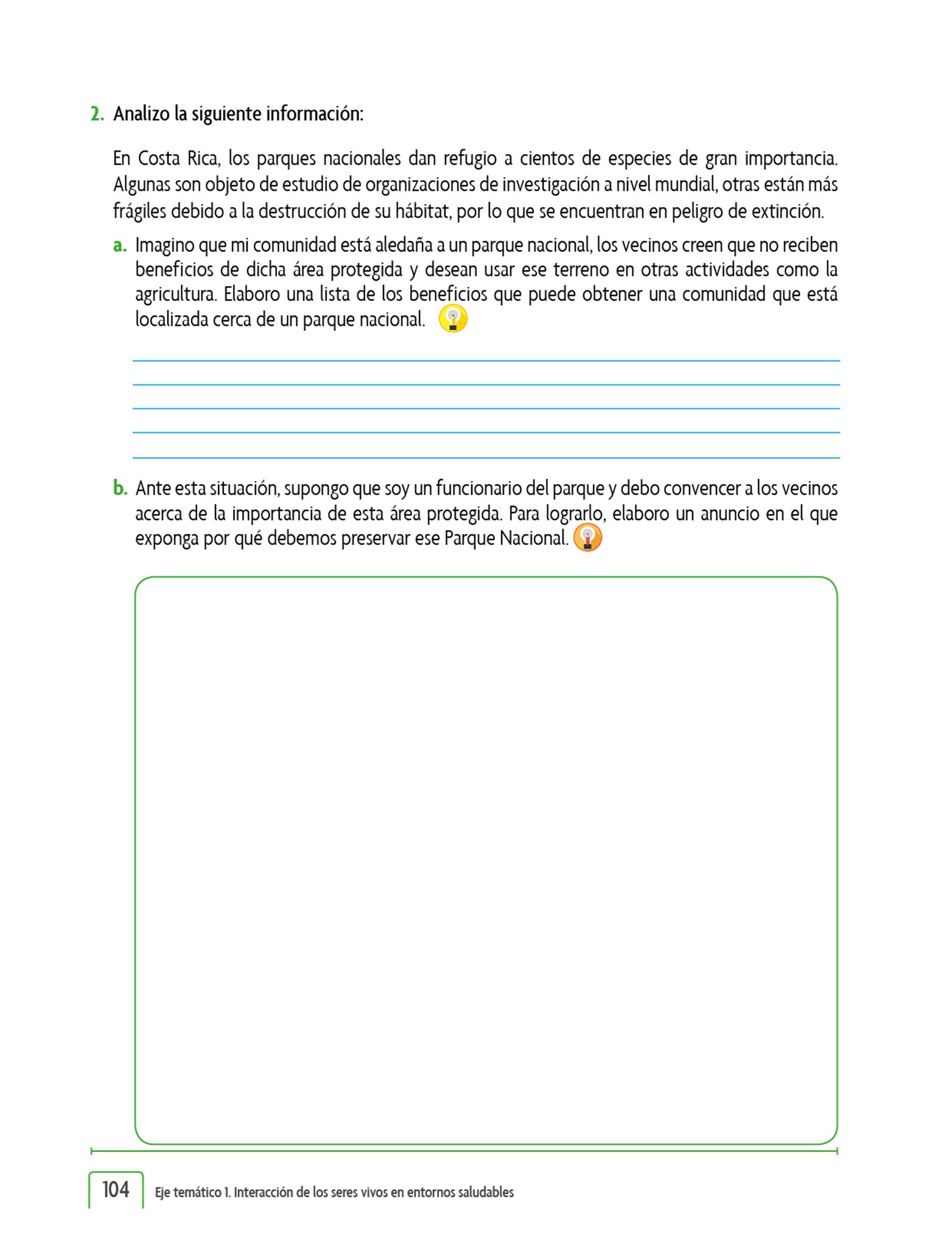 2. Analizo la siguiente información:

En Costa Rica, los parques nacionales dan refugio a cientos de especies de gran importancia. Algunas son objeto de estudio de organizaciones de investigación a nivel mundial, otras están más frágiles debido a la destrucción de su hábitat, por lo que se encuentran en peligro de extinción.

a. Imagino que mi comunidad está aledaña a un parque nacional, los vecinos creen que no reciben beneficios de dicha área protegida y desean usar ese terreno en otras actividades como la agricultura. Elaboro una lista de los beneficios que puede obtener una comunidad que está localizada cerca de un parque nacional.

b. Ante esta situación, supongo que soy un funcionario del parque y debo convencer a los vecinos acerca de la importancia de esta área protegida. Para lograrlo, elaboro un anuncio en el que exponga por qué debemos preservar ese Parque Nacional.

104 Eje temático 1. Interacción de los seres vivos en entornos saludables